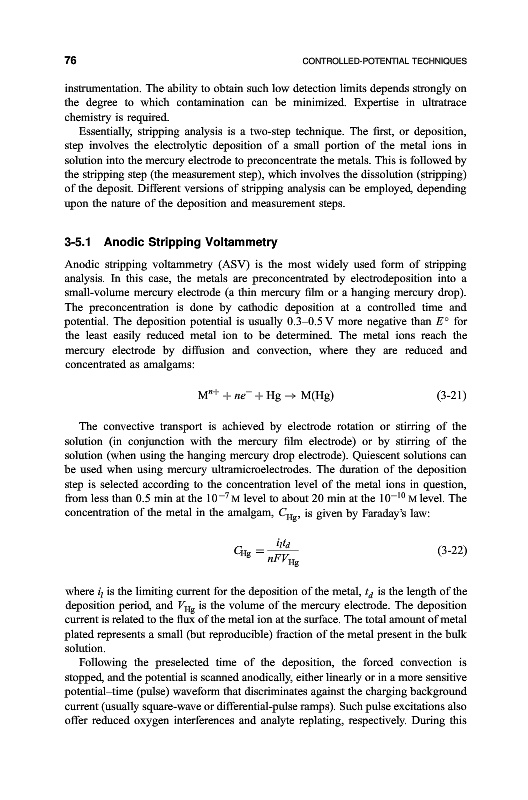 76 CONTROLLED-POTENTIAL TECHNIQUES

instrumentation. The ability to obtain such low detection limits depends strongly on the degree to which contamination can be minimized. Expertise in ultratrace chemistry is required.

Essentially, stripping analysis is a two-step technique. The first, or deposition, step involves the electrolytic deposition of a small portion of the metal ions in solution into the mercury electrode to preconcentrate the metals. This is followed by the stripping step (the measurement step), which involves the dissolution (stripping) of the deposit. Different versions of stripping analysis can be employed, depending upon the nature of the deposition and measurement steps.

3-5.1 Anodic Stripping Voltammetry

Anodic stripping voltammetry (ASV) is the most widely used form of stripping analysis. In this case, the metals are preconcentrated by electrodeposition into a small-volume mercury electrode (a thin mercury film or a hanging mercury drop). The preconcentration is done by cathodic deposition at a controlled time and potential. The deposition potential is usually 0.3–0.5 V more negative than $E^\circ$ for the least easily reduced metal ion to be determined. The metal ions reach the mercury electrode by diffusion and convection, where they are reduced and concentrated as amalgams:

$M^{n+} + ne^- + Hg \rightarrow M(Hg)$ (3-21)

The convective transport is achieved by electrode rotation or stirring of the solution (in conjunction with the mercury film electrode) or by stirring of the solution (when using the hanging mercury drop electrode). Quiescent solutions can be used when using mercury ultramicroelectrodes. The duration of the deposition step is selected according to the concentration level of the metal ions in question, from less than 0.5 min at the $10^{-7}$ M level to about 20 min at the $10^{-10}$ M level. The concentration of the metal in the amalgam, $C_{Hg}$, is given by Faraday's law:

$C_{Hg} = \frac{i_l t_d}{nFV_{Hg}}$ (3-22)

where $i_l$ is the limiting current for the deposition of the metal, $t_d$ is the length of the deposition period, and $V_{Hg}$ is the volume of the mercury electrode. The deposition current is related to the flux of the metal ion at the surface. The total amount of metal plated represents a small (but reproducible) fraction of the metal present in the bulk solution.

Following the preselected time of the deposition, the forced convection is stopped, and the potential is scanned anodically, either linearly or in a more sensitive potential–time (pulse) waveform that discriminates against the charging background current (usually square-wave or differential-pulse ramps). Such pulse excitations also offer reduced oxygen interferences and analyte replating, respectively. During this